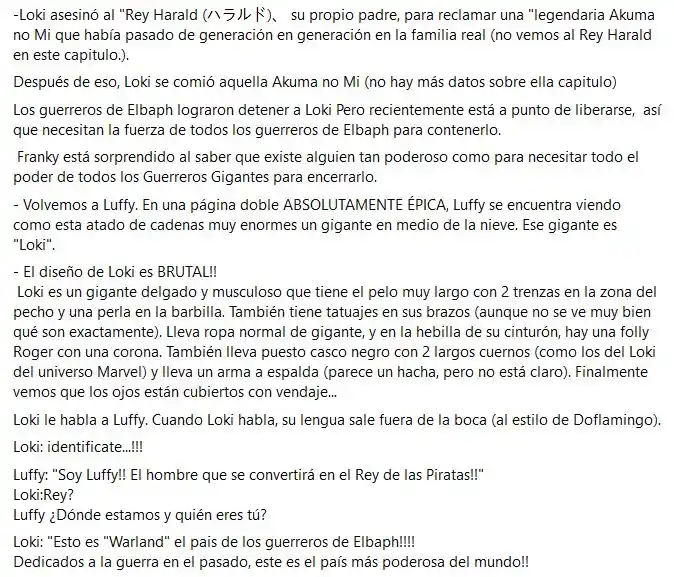 -Loki asesinó al "Rey Harald (ハラルド)、 su propio padre, para reclamar una "legendaria Akuma no Mi que había pasado de generación en generación en la familia real (no vemos al Rey Harald en este capitulo.).

Después de eso, Loki se comió aquella Akuma no Mi (no hay más datos sobre ella capitulo)

Los guerreros de Elbaph lograron detener a Loki Pero recientemente está a punto de liberarse, así que necesitan la fuerza de todos los guerreros de Elbaph para contenerlo.

Franky está sorprendido al saber que existe alguien tan poderoso como para necesitar todo el poder de todos los Guerreros Gigantes para encerrarlo.

- Volvemos a Luffy. En una página doble ABSOLUTAMENTE ÉPICA, Luffy se encuentra viendo como esta atado de cadenas muy enormes un gigante en medio de la nieve. Ese gigante es "Loki".

- El diseño de Loki es BRUTAL!!
Loki es un gigante delgado y musculoso que tiene el pelo muy largo con 2 trenzas en la zona del pecho y una perla en la barbilla. También tiene tatuajes en sus brazos (aunque no se ve muy bien qué son exactamente). Lleva ropa normal de gigante, y en la hebilla de su cinturón, hay una folly Roger con una corona. También lleva puesto casco negro con 2 largos cuernos (como los del Loki del universo Marvel) y lleva un arma a espalda (parece un hacha, pero no está claro). Finalmente vemos que los ojos están cubiertos con vendaje...

Loki le habla a Luffy. Cuando Loki habla, su lengua sale fuera de la boca (al estilo de Doflamingo).

Loki: identificate...!!!

Luffy: "Soy Luffy!! El hombre que se convertirá en el Rey de las Piratas!!"
Loki:Rey?
Luffy ¿Dónde estamos y quién eres tú?

Loki: "Esto es "Warland" el pais de los guerreros de Elbaph!!!!
Dedicados a la guerra en el pasado, este es el país más poderosa del mundo!!